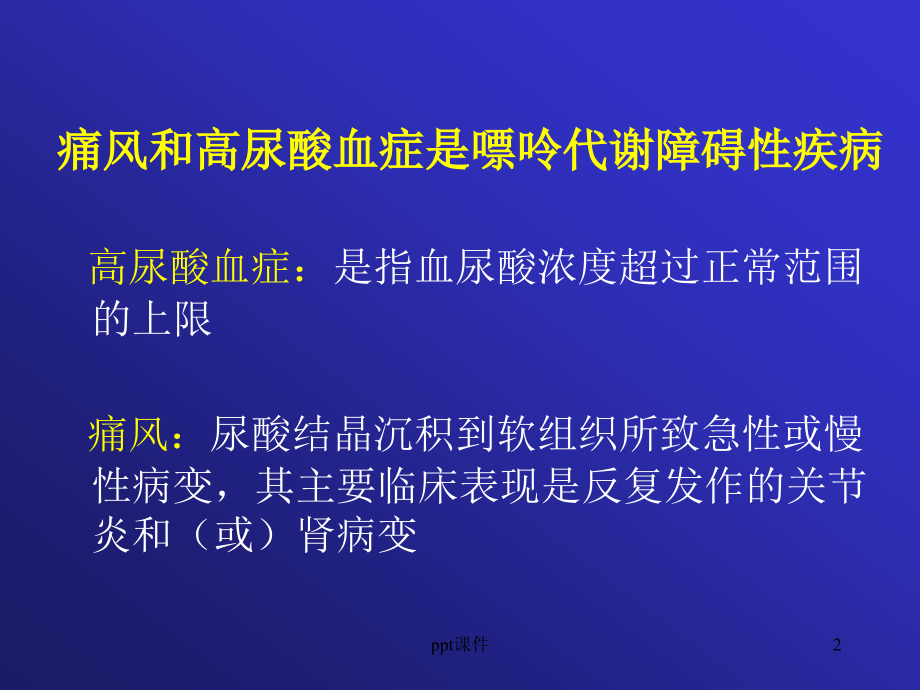 痛风和高尿酸血症是嘌呤代谢障碍性疾病

高尿酸血症：是指血尿酸浓度超过正常范围的上限

痛风：尿酸结晶沉积到软组织所致急性或慢性病变，其主要临床表现是反复发作的关节炎和（或）肾病变

ppt课件

2